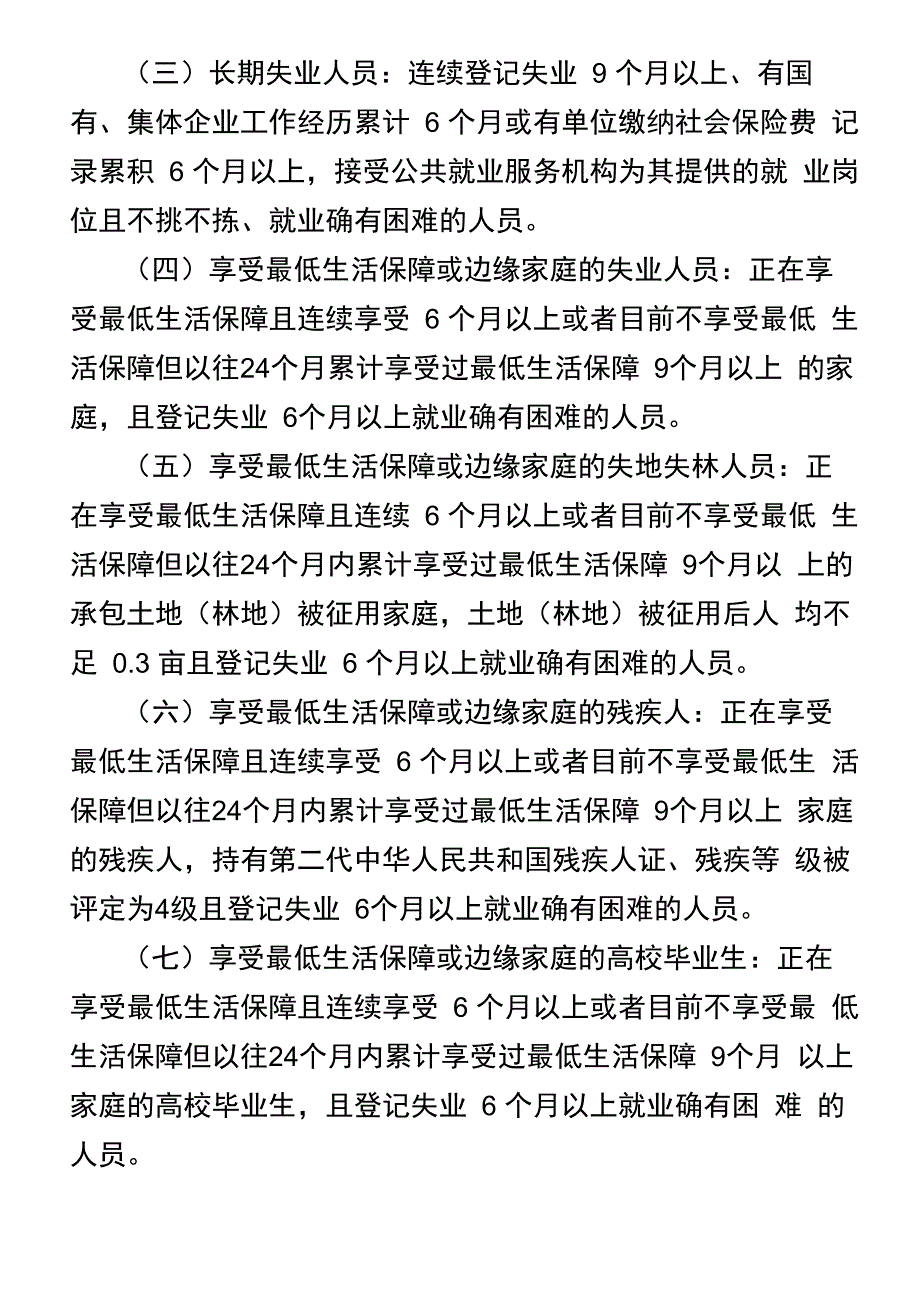 （三）长期失业人员：连续登记失业 9 个月以上、有国有、集体企业工作经历累计 6 个月或有单位缴纳社会保险费 记录累积 6 个月以上，接受公共就业服务机构为其提供的就 业岗位且不挑不拣、就业确有困难的人员。

（四）享受最低生活保障或边缘家庭的失业人员：正在享受最低生活保障且连续享受 6 个月以上或者目前不享受最低 生活保障但以往24个月累计享受过最低生活保障 9个月以上 的家庭，且登记失业 6个月以上就业确有困难的人员。

（五）享受最低生活保障或边缘家庭的失地失林人员：正在享受最低生活保障且连续 6 个月以上或者目前不享受最低 生活保障但以往24个月内累计享受过最低生活保障 9个月以 上的承包土地（林地）被征用家庭，土地（林地）被征用后人 均不足 0.3 亩且登记失业 6 个月以上就业确有困难的人员。

（六）享受最低生活保障或边缘家庭的残疾人：正在享受最低生活保障且连续享受 6 个月以上或者目前不享受最低生 活保障但以往24个月内累计享受过最低生活保障 9个月以上 家庭的残疾人，持有第二代中华人民共和国残疾人证、残疾等 级被评定为4级且登记失业 6个月以上就业确有困难的人员。

（七）享受最低生活保障或边缘家庭的高校毕业生：正在享受最低生活保障且连续享受 6 个月以上或者目前不享受最 低生活保障但以往24个月内累计享受过最低生活保障 9个月 以上家庭的高校毕业生，且登记失业 6 个月以上就业确有困 难 的人员。